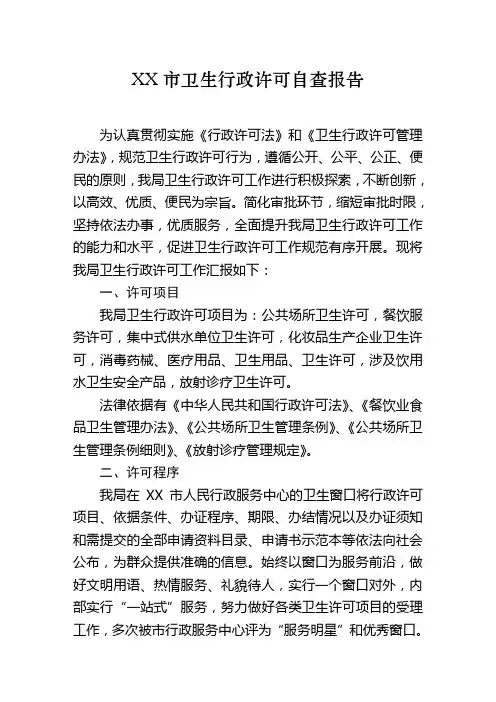 XX 市卫生行政许可自查报告

为认真贯彻实施《行政许可法》和《卫生行政许可管理办法》，规范卫生行政许可行为，遵循公开、公平、公正、便民的原则，我局卫生行政许可工作进行积极探索，不断创新，以高效、优质、便民为宗旨。简化审批环节，缩短审批时限，坚持依法办事，优质服务，全面提升我局卫生行政许可工作的能力和水平，促进卫生行政许可工作规范有序开展。现将我局卫生行政许可工作汇报如下：

一、许可项目

我局卫生行政许可项目为：公共场所卫生许可，餐饮服务许可，集中式供水单位卫生许可，化妆品生产企业卫生许可，消毒药械、医疗用品、卫生用品、卫生许可，涉及饮用水卫生安全产品，放射诊疗卫生许可。

法律依据有《中华人民共和国行政许可法》、《餐饮业食品卫生管理办法》、《公共场所卫生管理条例》、《公共场所卫生管理条例细则》、《放射诊疗管理规定》。

二、许可程序

我局在 XX 市人民行政服务中心的卫生窗口将行政许可项目、依据条件、办证程序、期限、办结情况以及办证须知和需提交的全部申请资料目录、申请书示范本等依法向社会公布，为群众提供准确的信息。始终以窗口为服务前沿，做好文明用语、热情服务、礼貌待人，实行一个窗口对外，内部实行“一站式”服务，努力做好各类卫生许可项目的受理工作，多次被市行政服务中心评为“服务明星”和优秀窗口。